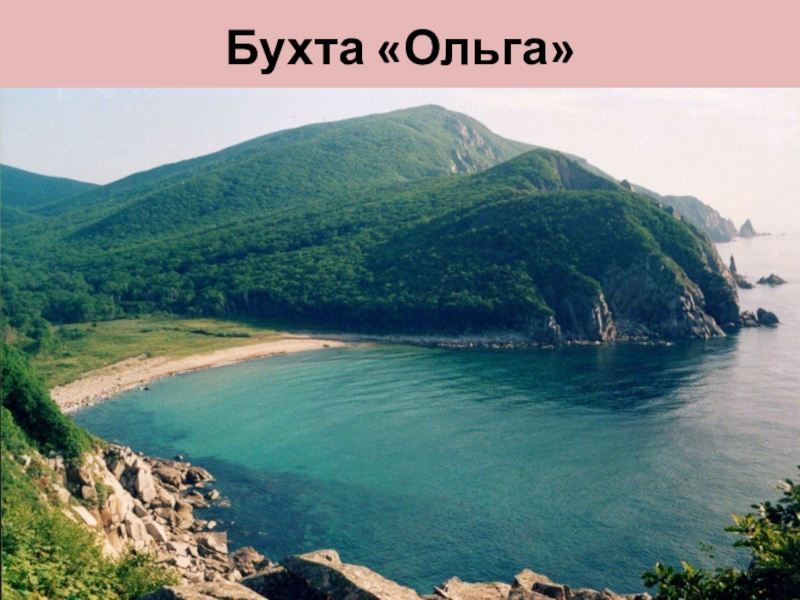 Бухта «Ольга»